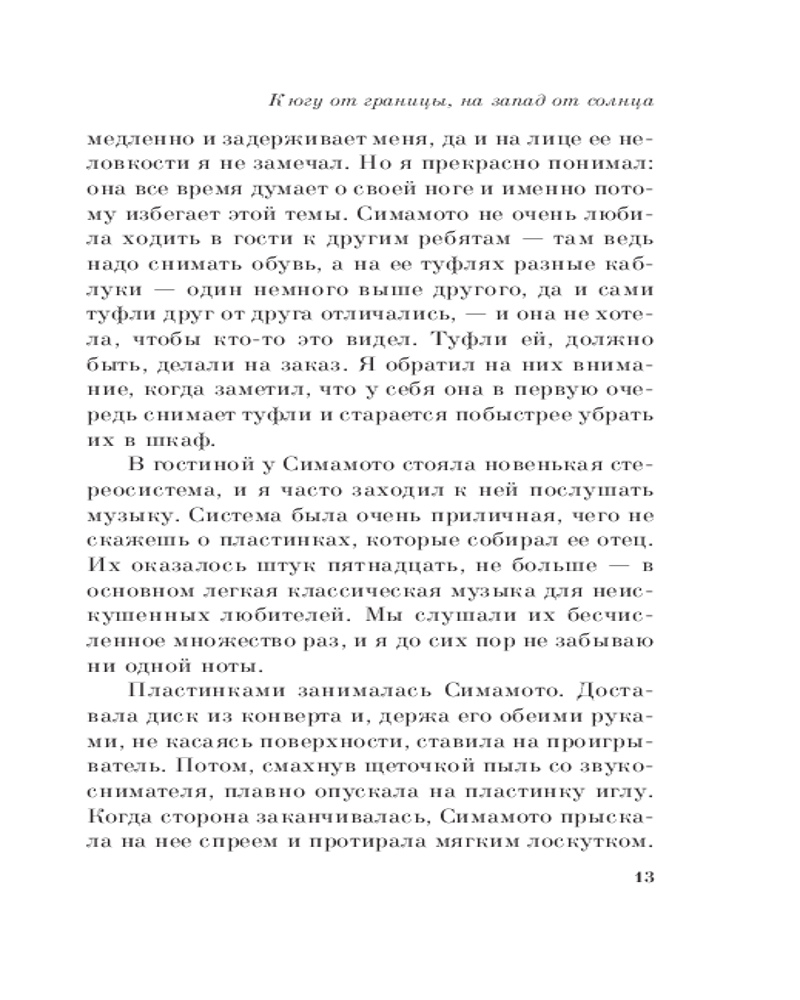 К югу от границы, на запад от солнца

медленно и задерживает меня, да и на лице ее неловкости я не замечал. Но я прекрасно понимал: она все время думает о своей ноге и именно потому избегает этой темы. Симамото не очень любила ходить в гости к другим ребятам — там ведь надо снимать обувь, а на ее туфлях разные каблуки — один немного выше другого, да и сами туфли друг от друга отличались, — и она не хотела, чтобы кто-то это видел. Туфли ей, должно быть, делали на заказ. Я обратил на них внимание, когда заметил, что у себя она в первую очередь снимает туфли и старается побыстрее убрать их в шкаф.

В гостиной у Симамото стояла новенькая стереосистема, и я часто заходил к ней послушать музыку. Система была очень приличная, чего не скажешь о пластинках, которые собирал ее отец. Их оказалось штук пятнадцать, не больше — в основном легкая классическая музыка для неискушенных любителей. Мы слушали их бесчисленное множество раз, и я до сих пор не забываю ни одной ноты.

Пластинками занималась Симамото. Доставала диск из конверта и, держа его обеими руками, не касаясь поверхности, ставила на проигрыватель. Потом, смахнув щеточкой пыль со звукоснимателя, плавно опускала на пластинку иглу. Когда сторона заканчивалась, Симамото прыскала на нее спреем и протирала мягким лоскутком.

13